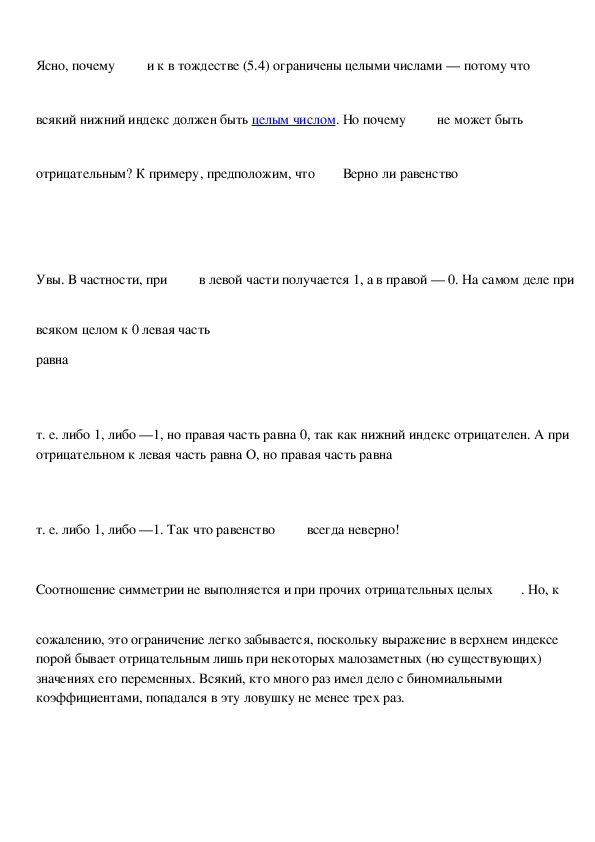 Ясно, почему и к в тождестве (5.4) ограничены целыми числами — потому что

всякий нижний индекс должен быть целым числом. Но почему не может быть

отрицательным? К примеру, предположим, что Верно ли равенство

Увы. В частности, при в левой части получается 1, а в правой — 0. На самом деле при

всяком целом к 0 левая часть

равна

т. е. либо 1, либо —1, но правая часть равна 0, так как нижний индекс отрицателен. А при отрицательном к левая часть равна О, но правая часть равна

т. е. либо 1, либо —1. Так что равенство всегда неверно!

Соотношение симметрии не выполняется и при прочих отрицательных целых . Но, к

сожалению, это ограничение легко забывается, поскольку выражение в верхнем индексе порой бывает отрицательным лишь при некоторых малозаметных (но существующих) значениях его переменных. Всякий, кто много раз имел дело с биномиальными коэффициентами, попадался в эту ловушку не менее трех раз.